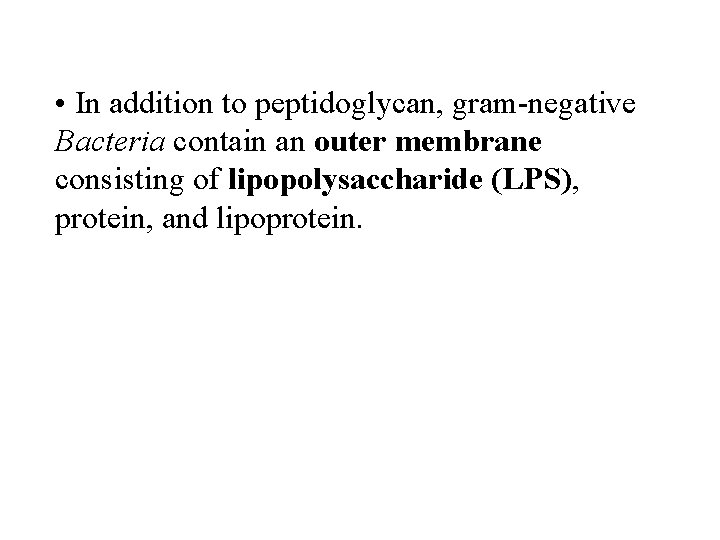 • In addition to peptidoglycan, gram-negative Bacteria contain an outer membrane consisting of lipopolysaccharide (LPS), protein, and lipoprotein.